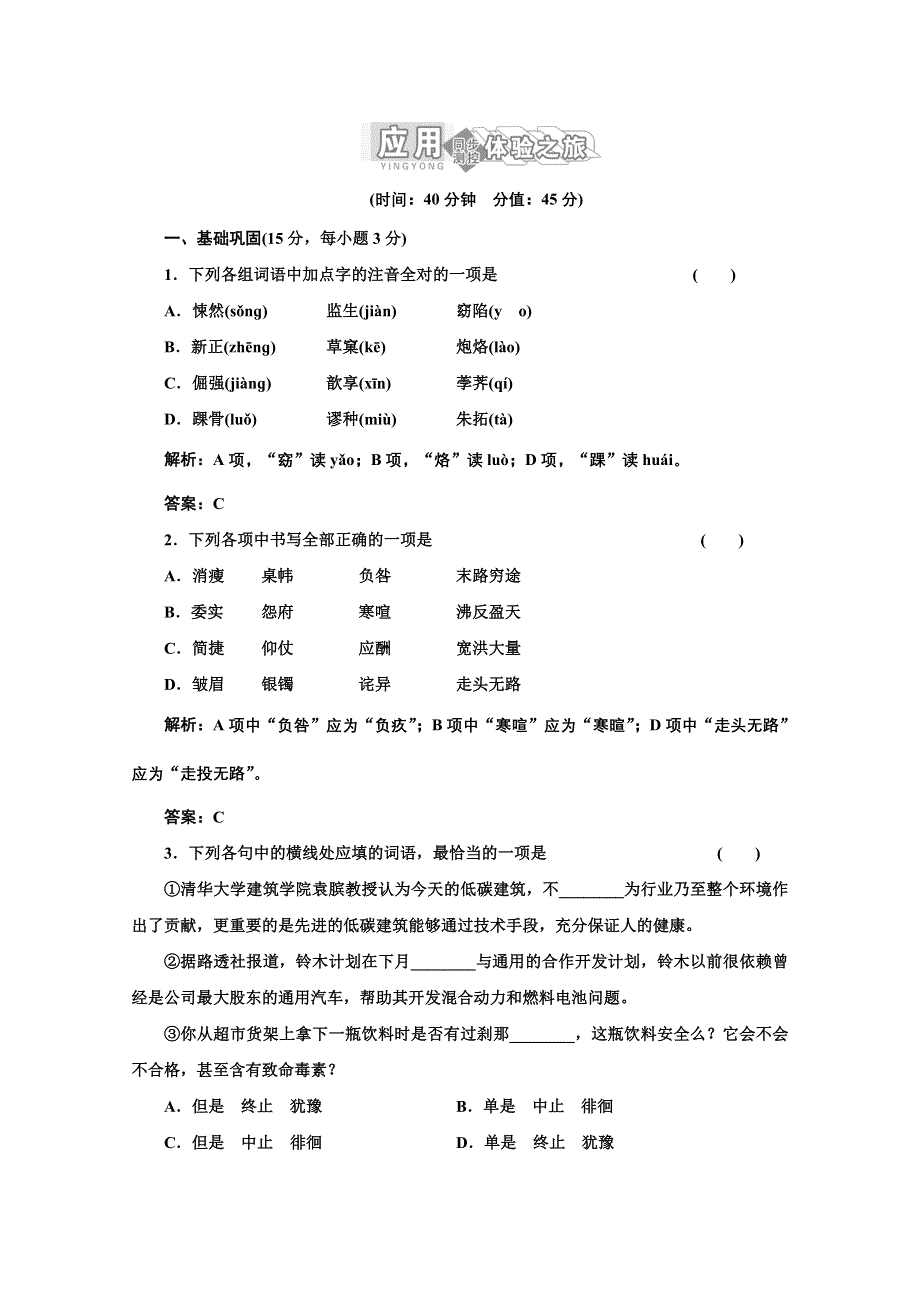 应用 YINGYONG 同步测控 体验之旅

(时间：40 分钟　分值：45 分)

一、基础巩固(15 分，每小题 3 分)

1．下列各组词语中加点字的注音全对的一项是　　(　　)

A．悚然(sǒng)　　监生(jiàn)　　窈陷(y　o)

B．新正(zhēng)　　草窠(kē)　　炮烙(lào)

C．倔强(jiàng)　　歆享(xīn)　　荸荠(qí)

D．踝骨(luǒ)　　谬种(miù)　　朱拓(tà)

解析：A 项，“窈”读 yǎo；B 项，“烙”读 luò；D 项，“踝”读 huái。

答案：C

2．下列各项中书写全部正确的一项是　　(　　)

A．消瘦　　桌帏　　负咎　　末路穷途

B．委实　　怨府　　寒喧　　沸反盈天

C．简捷　　仰仗　　应酬　　宽洪大量

D．皱眉　　银镯　　诧异　　走头无路

解析：A 项中“负咎”应为“负疚”；B 项中“寒喧”应为“寒暄”；D 项中“走头无路”应为“走投无路”。

答案：C

3．下列各句中的横线处应填的词语，最恰当的一项是　　(　　)

①清华大学建筑学院袁膑教授认为今天的低碳建筑，不________为行业乃至整个环境作出了贡献，更重要的是先进的低碳建筑能够通过技术手段，充分保证人的健康。

②据路透社报道，铃木计划在下月________与通用的合作开发计划，铃木以前很依赖曾经是公司最大股东的通用汽车，帮助其开发混合动力和燃料电池问题。

③你从超市货架上拿下一瓶饮料时是否有过刹那________，这瓶饮料安全么？它会不会不合格，甚至含有致命毒素？

A．但是　终止　犹豫　　B．单是　中止　徘徊

C．但是　中止　徘徊　　D．单是　终止　犹豫